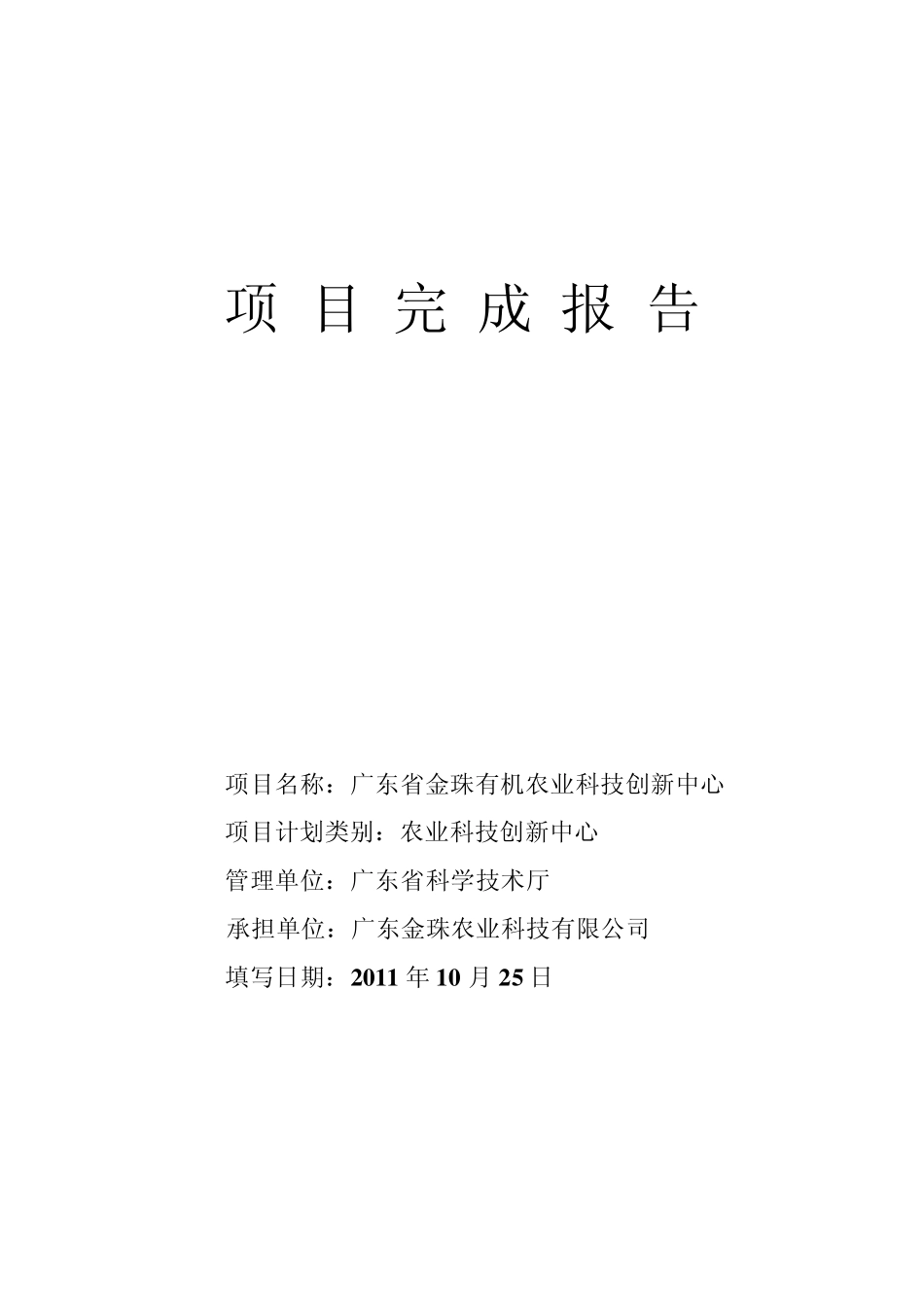 项 目 完 成 报 告

项目名称：广东省金珠有机农业科技创新中心

项目计划类别：农业科技创新中心

管理单位：广东省科学技术厅

承担单位：广东金珠农业科技有限公司

填写日期：2011 年 10 月 25 日